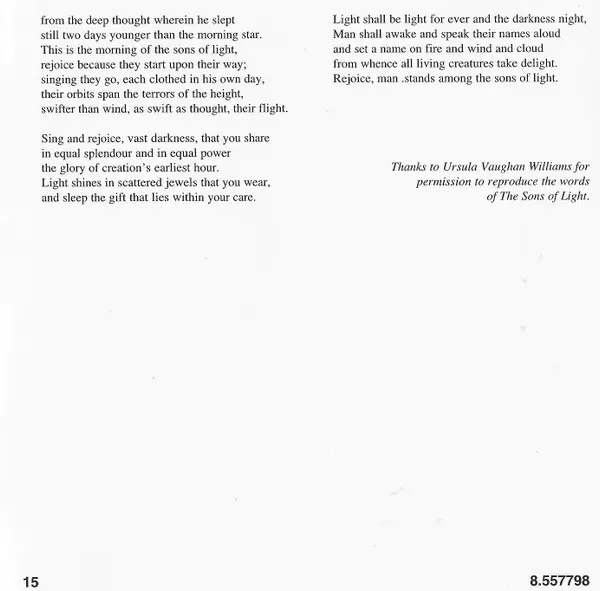 from the deep thought wherein he slept
still two days younger than the morning star.
This is the morning of the sons of light,
rejoice because they start upon their way;
singing they go, each clothed in his own day,
their orbits span the terrors of the height,
swifter than wind, as swift as thought, their flight.

Sing and rejoice, vast darkness, that you share
in equal splendour and in equal power
the glory of creation's earliest hour.
Light shines in scattered jewels that you wear,
and sleep the gift that lies within your care.

Light shall be light for ever and the darkness night,
Man shall awake and speak their names aloud
and set a name on fire and wind and cloud
from whence all living creatures take delight.
Rejoice, man .stands among the sons of light.

Thanks to Ursula Vaughan Williams for permission to reproduce the words of The Sons of Light.

15

8.557798